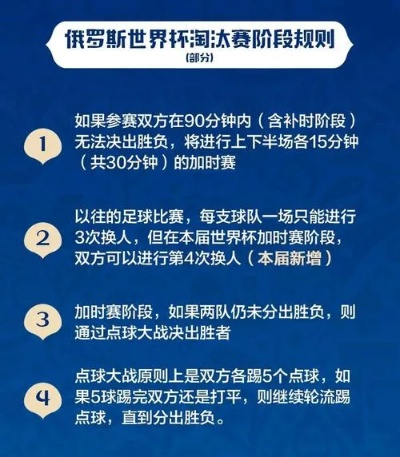 俄罗斯世界杯淘汰赛阶段规则
(部分)

1
如果参赛双方在90分钟内（含补时阶段）无法决出胜负，将进行上下半场各15分钟（共30分钟）的加时赛

2
以往的足球比赛，每支球队一场只能进行3次换人，但在本届世界杯加时赛阶段，双方可以进行第4次换人（本届新增）

3
加时赛阶段，如果两队仍未分出胜负，则通过点球大战决出胜者

4
点球大战原则上是双方各踢5个点球，如果5球踢完双方还是打平，则继续轮流踢点球，直到分出胜负。